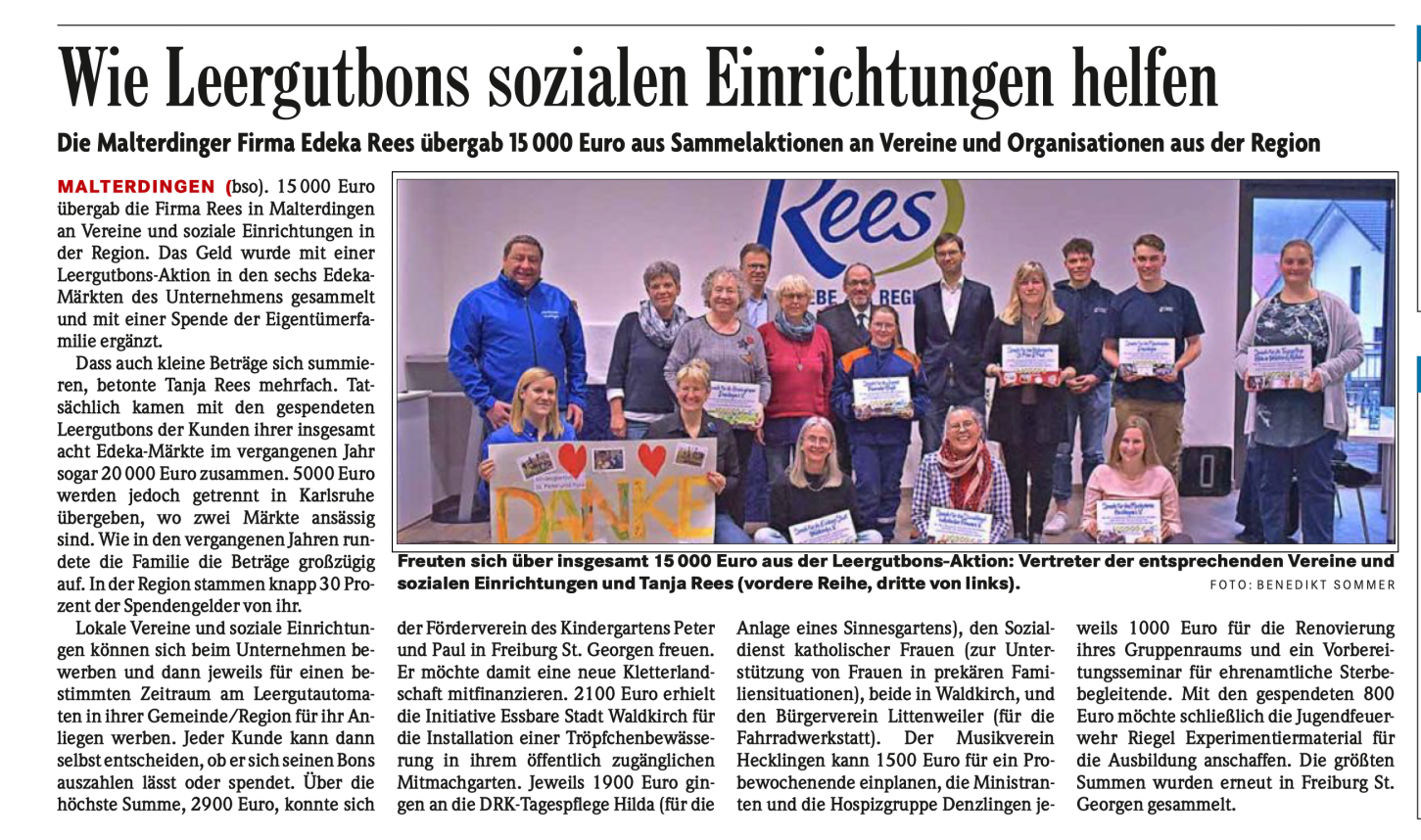 Wie Leergutbons sozialen Einrichtungen helfen

Die Malterdinger Firma Edeka Rees übergab 15 000 Euro aus Sammelaktionen an Vereine und Organisationen aus der Region

MALTERDINGEN (bso). 15 000 Euro übergab die Firma Rees in Malterdingen an Vereine und soziale Einrichtungen in der Region. Das Geld wurde mit einer Leergutbons-Aktion in den sechs Edeka-Märkten des Unternehmens gesammelt und mit einer Spende der Eigentümerfamilie ergänzt.

Dass auch kleine Beträge sich summieren, betonte Tanja Rees mehrfach. Tatsächlich kamen mit den gespendeten Leergutbons der Kunden ihrer insgesamt acht Edeka-Märkte im vergangenen Jahr sogar 20 000 Euro zusammen. 5000 Euro werden jedoch getrennt in Karlsruhe übergeben, wo zwei Märkte ansässig sind. Wie in den vergangenen Jahren rundete die Familie die Beträge großzügig auf. In der Region stammen knapp 30 Prozent der Spendengelder von ihr.

Lokale Vereine und soziale Einrichtungen können sich beim Unternehmen bewerben und dann jeweils für einen bestimmten Zeitraum am Leergutautomaten in ihrer Gemeinde/Region für ihr Anliegen werben. Jeder Kunde kann dann selbst entscheiden, ob er sich seinen Bons auszahlen lässt oder spendet. Über die höchste Summe, 2900 Euro, konnte sich der Förderverein des Kindergartens Peter und Paul in Freiburg St. Georgen freuen. Er möchte damit eine neue Kletterlandschaft mitfinanzieren. 2100 Euro erhielt die Initiative Essbare Stadt Waldkirch für die Installation einer Tröpfchenbewässerung in ihrem öffentlich zugänglichen Mitmachgarten. Jeweils 1900 Euro gingen an die DRK-Tagespflege Hilda (für die Anlage eines Sinnesgartens), den Sozialdienst katholischer Frauen (zur Unterstützung von Frauen in prekären Familiensituationen), beide in Waldkirch, und den Bürgerverein Littenweiler (für die Fahrradwerkstatt). Der Musikverein Hecklingen kann 1500 Euro für ein Probewochenende einplanen, die Ministranten und die Hospizgruppe Denzlingen jeweils 1000 Euro für die Renovierung ihres Gruppenraums und ein Vorbereitungsseminar für ehrenamtliche Sterbebegleitende. Mit den gespendeten 800 Euro möchte schließlich die Jugendfeuerwehr Riegel Experimentiermaterial für die Ausbildung anschaffen. Die größten Summen wurden erneut in Freiburg St. Georgen gesammelt.

Rees

DANKE

Freuten sich über insgesamt 15 000 Euro aus der Leergutbons-Aktion: Vertreter der entsprechenden Vereine und sozialen Einrichtungen und Tanja Rees (vordere Reihe, dritte von links).

FOTO: BENEDIKT SOMMER